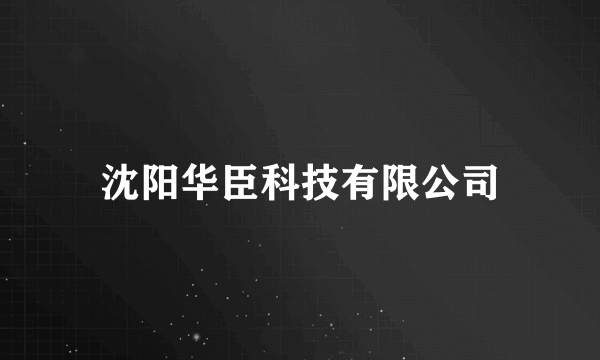 沈阳华臣科技有限公司